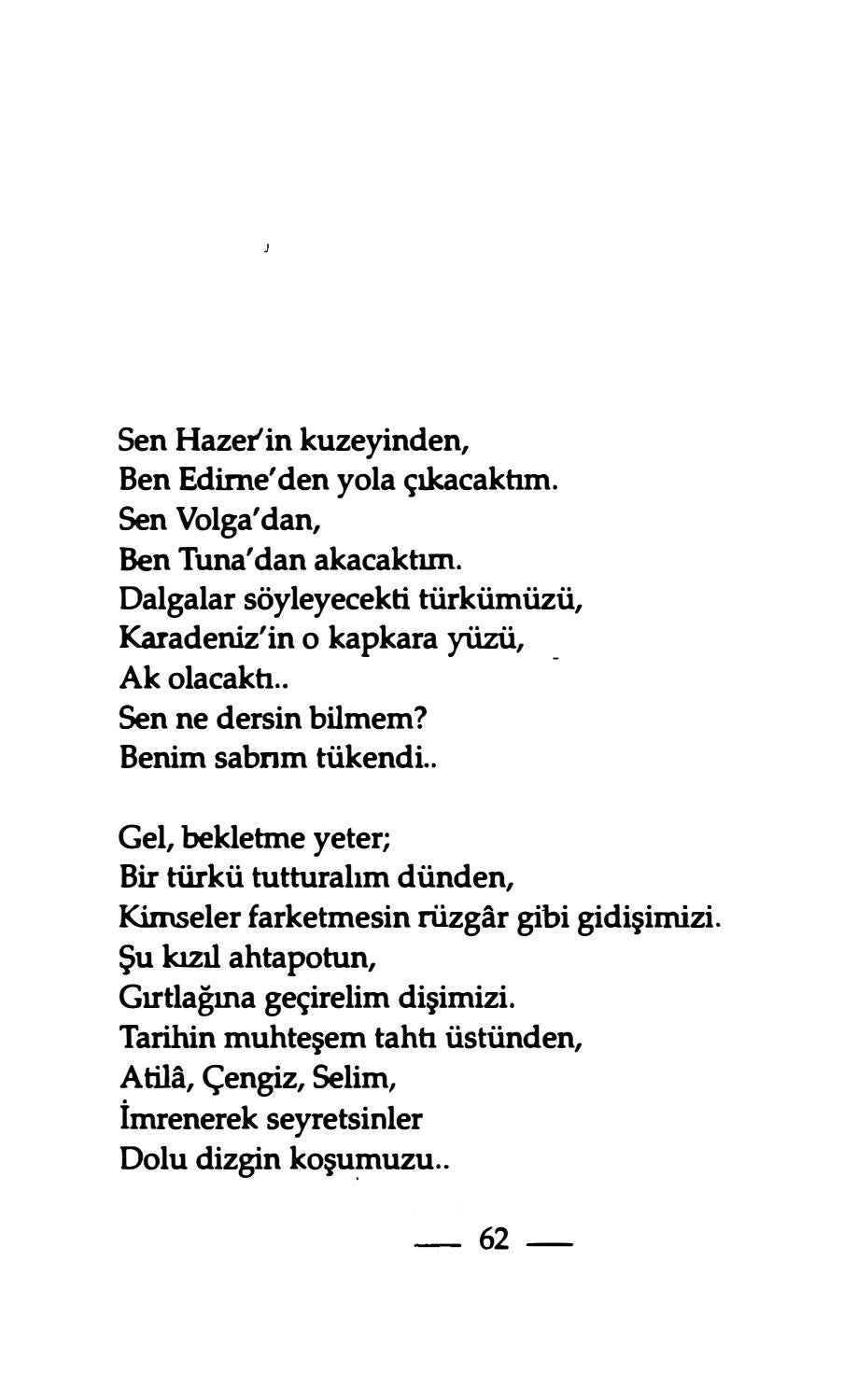 Sen Hazer'in kuzeyinden,
Ben Edirne'den yola çıkacaktım.
Sen Volga'dan,
Ben Tuna'dan akacaktım.
Dalgalar söyleyecekti türkümüzü,
Karadeniz'in o kapkara yüzü,
Ak olacaktı..
Sen ne dersin bilmem?
Benim sabrım tükendi..

Gel, bekletme yeter;
Bir türkü tutturalım dünden,
Kimseler farketmesin rüzgâr gibi gidişimizi.
Şu kızıl ahtapotun,
Gırtlağına geçirelim dişimizi.
Tarihin muhteşem tahtı üstünden,
Atilâ, Çengiz, Selim,
İmrenerek seyretsinler
Dolu dizgin koşumuzu..

— 62 —